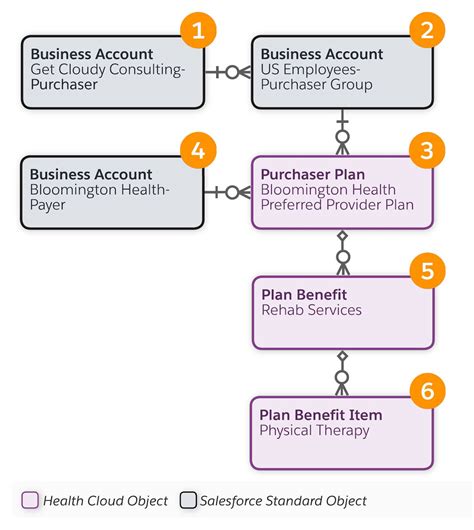 1
Business Account
Get Cloudy Consulting-Purchaser

2
Business Account
US Employees-Purchaser Group

4
Business Account
Bloomington Health-Payer

3
Purchaser Plan
Bloomington Health Preferred Provider Plan

5
Plan Benefit
Rehab Services

6
Plan Benefit Item
Physical Therapy

Health Cloud Object
Salesforce Standard Object